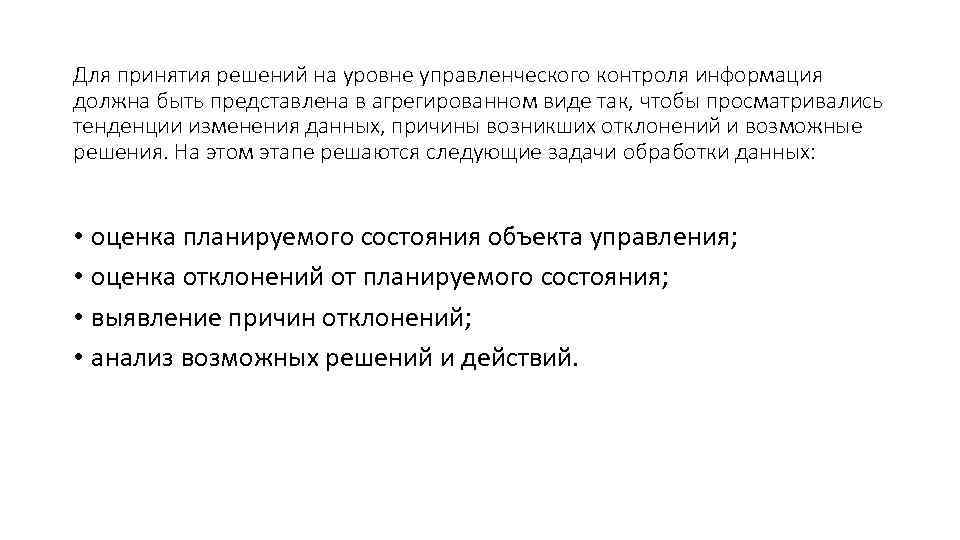 Для принятия решений на уровне управленческого контроля информация должна быть представлена в агрегированном виде так, чтобы просматривались тенденции изменения данных, причины возникших отклонений и возможные решения. На этом этапе решаются следующие задачи обработки данных:

• оценка планируемого состояния объекта управления;
• оценка отклонений от планируемого состояния;
• выявление причин отклонений;
• анализ возможных решений и действий.